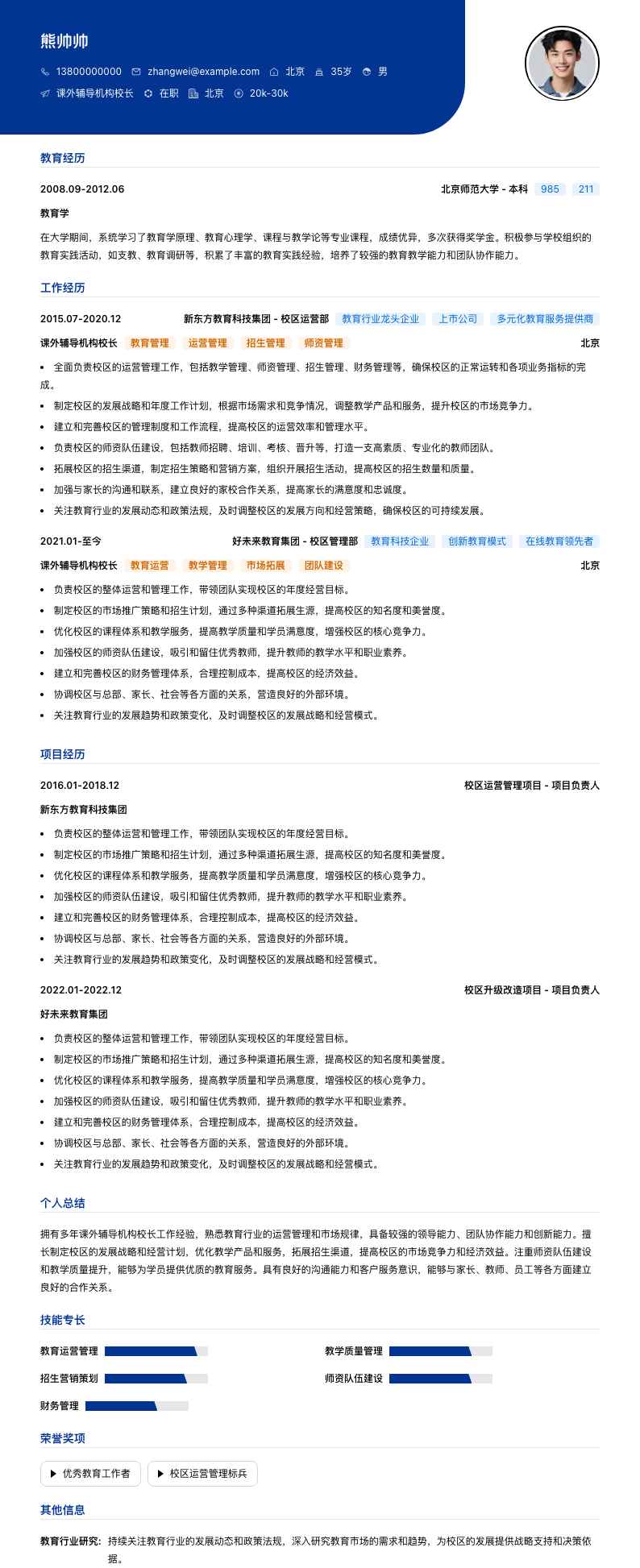 熊帅帅

13800000000 zhangwei@example.com 北京 35岁 男

课外辅导机构校长 在职 北京 20k-30k

教育经历

2008.09-2012.06 北京师范大学 - 本科 985 211

教育学

在大学期间，系统学习了教育学原理、教育心理学、课程与教学论等专业课程，成绩优异，多次获得奖学金。积极参与学校组织的教育实践活动，如支教、教育调研等，积累了丰富的教育实践经验，培养了较强的教育教学能力和团队协作能力。

工作经历

2015.07-2020.12 新东方教育科技集团 - 校区运营部 教育行业龙头企业 上市公司 多元化教育服务提供商

课外辅导机构校长 教育管理 运营管理 招生管理 师资管理 北京

- 全面负责校区的运营管理工作，包括教学管理、师资管理、招生管理、财务管理等，确保校区的正常运转和各项业务指标的完成。
- 制定校区的发展战略和年度工作计划，根据市场需求和竞争情况，调整教学产品和服务，提升校区的市场竞争力。
- 建立和完善校区的管理制度和工作流程，提高校区的运营效率和管理水平。
- 负责校区的师资队伍建设，包括教师招聘、培训、考核、晋升等，打造一支高素质、专业化的教师团队。
- 拓展校区的招生渠道，制定招生策略和营销方案，组织开展招生活动，提高校区的招生数量和质量。
- 加强与家长的沟通和联系，建立良好的家校合作关系，提高家长的满意度和忠诚度。
- 关注教育行业的发展动态和政策法规，及时调整校区的发展方向和经营策略，确保校区的可持续发展。

2021.01-至今 好未来教育集团 - 校区管理部 教育科技企业 创新教育模式 在线教育领先者

课外辅导机构校长 教育运营 教学管理 市场拓展 团队建设 北京

- 负责校区的整体运营和管理工作，带领团队实现校区的年度经营目标。
- 制定校区的市场推广策略和招生计划，通过多种渠道拓展生源，提高校区的知名度和美誉度。
- 优化校区的课程体系和教学服务，提高教学质量和学员满意度，增强校区的核心竞争力。
- 加强校区的师资队伍建设，吸引和留住优秀教师，提升教师的教学水平和职业素养。
- 建立和完善校区的财务管理体系，合理控制成本，提高校区的经济效益。
- 协调校区与总部、家长、社会等各方面的关系，营造良好的外部环境。
- 关注教育行业的发展趋势和政策变化，及时调整校区的发展战略和经营模式。

项目经历

2016.01-2018.12 校区运营管理项目 - 项目负责人

新东方教育科技集团

- 负责校区的整体运营和管理工作，带领团队实现校区的年度经营目标。
- 制定校区的市场推广策略和招生计划，通过多种渠道拓展生源，提高校区的知名度和美誉度。
- 优化校区的课程体系和教学服务，提高教学质量和学员满意度，增强校区的核心竞争力。
- 加强校区的师资队伍建设，吸引和留住优秀教师，提升教师的教学水平和职业素养。
- 建立和完善校区的财务管理体系，合理控制成本，提高校区的经济效益。
- 协调校区与总部、家长、社会等各方面的关系，营造良好的外部环境。
- 关注教育行业的发展趋势和政策变化，及时调整校区的发展战略和经营模式。

2022.01-2022.12 校区升级改造项目 - 项目负责人

好未来教育集团

- 负责校区的整体运营和管理工作，带领团队实现校区的年度经营目标。
- 制定校区的市场推广策略和招生计划，通过多种渠道拓展生源，提高校区的知名度和美誉度。
- 优化校区的课程体系和教学服务，提高教学质量和学员满意度，增强校区的核心竞争力。
- 加强校区的师资队伍建设，吸引和留住优秀教师，提升教师的教学水平和职业素养。
- 建立和完善校区的财务管理体系，合理控制成本，提高校区的经济效益。
- 协调校区与总部、家长、社会等各方面的关系，营造良好的外部环境。
- 关注教育行业的发展趋势和政策变化，及时调整校区的发展战略和经营模式。

个人总结

拥有多年课外辅导机构校长工作经验，熟悉教育行业的运营管理和市场规律，具备较强的领导能力、团队协作能力和创新能力。擅长制定校区的发展战略和经营计划，优化教学产品和服务，拓展招生渠道，提高校区的市场竞争力和经济效益。注重师资队伍建设和教学质量提升，能够为学员提供优质的教育服务。具有良好的沟通能力和客户服务意识，能够与家长、教师、员工等各方面建立良好的合作关系。

技能专长

教育运营管理 教学质量管理

招生营销策划 师资队伍建设

财务管理

荣誉奖项

优秀教育工作者 校区运营管理标兵

其他信息

教育行业研究: 持续关注教育行业的发展动态和政策法规，深入研究教育市场的需求和趋势，为校区的发展提供战略支持和决策依据。